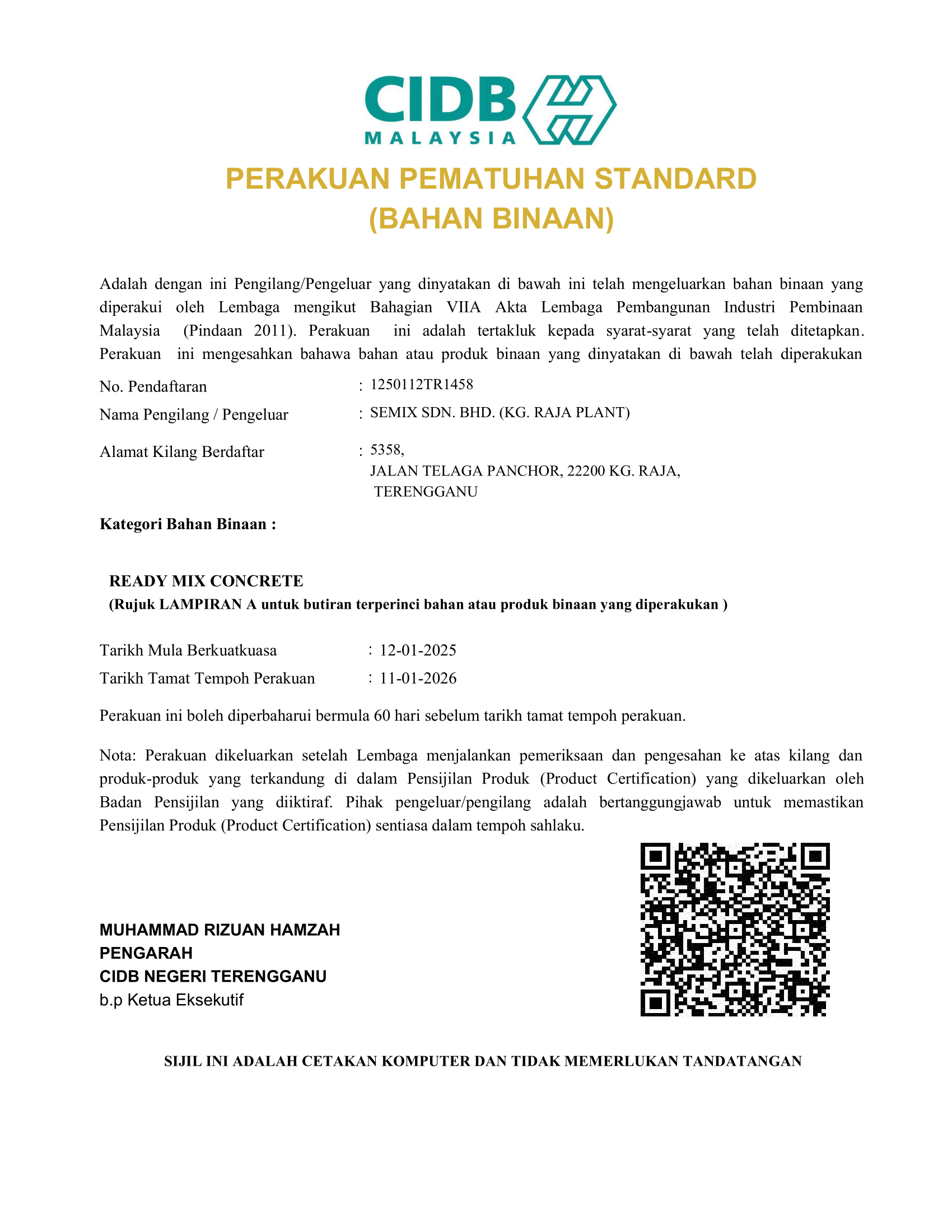 CIDB
MALAYSIA

PERAKUAN PEMATUHAN STANDARD
(BAHAN BINAAN)

Adalah dengan ini Pengilang/Pengeluar yang dinyatakan di bawah ini telah mengeluarkan bahan binaan yang diperakui oleh Lembaga mengikut Bahagian VIIA Akta Lembaga Pembangunan Industri Pembinaan Malaysia (Pindaan 2011). Perakuan ini adalah tertakluk kepada syarat-syarat yang telah ditetapkan. Perakuan ini mengesahkan bahawa bahan atau produk binaan yang dinyatakan di bawah telah diperakukan

No. Pendaftaran : 1250112TR1458

Nama Pengilang / Pengeluar : SEMIX SDN. BHD. (KG. RAJA PLANT)

Alamat Kilang Berdaftar : 5358,
JALAN TELAGA PANCHOR, 22200 KG. RAJA,
TERENGGANU

Kategori Bahan Binaan :

READY MIX CONCRETE
(Rujuk LAMPIRAN A untuk butiran terperinci bahan atau produk binaan yang diperakukan )

Tarikh Mula Berkuatkuasa : 12-01-2025

Tarikh Tamat Tempoh Perakuan : 11-01-2026

Perakuan ini boleh diperbaharui bermula 60 hari sebelum tarikh tamat tempoh perakuan.

Nota: Perakuan dikeluarkan setelah Lembaga menjalankan pemeriksaan dan pengesahan ke atas kilang dan produk-produk yang terkandung di dalam Pensijilan Produk (Product Certification) yang dikeluarkan oleh Badan Pensijilan yang diiktiraf. Pihak pengeluar/pengilang adalah bertanggungjawab untuk memastikan Pensijilan Produk (Product Certification) sentiasa dalam tempoh sahlaku.

MUHAMMAD RIZUAN HAMZAH
PENGARAH
CIDB NEGERI TERENGGANU
b.p Ketua Eksekutif

SIJIL INI ADALAH CETAKAN KOMPUTER DAN TIDAK MEMERLUKAN TANDATANGAN